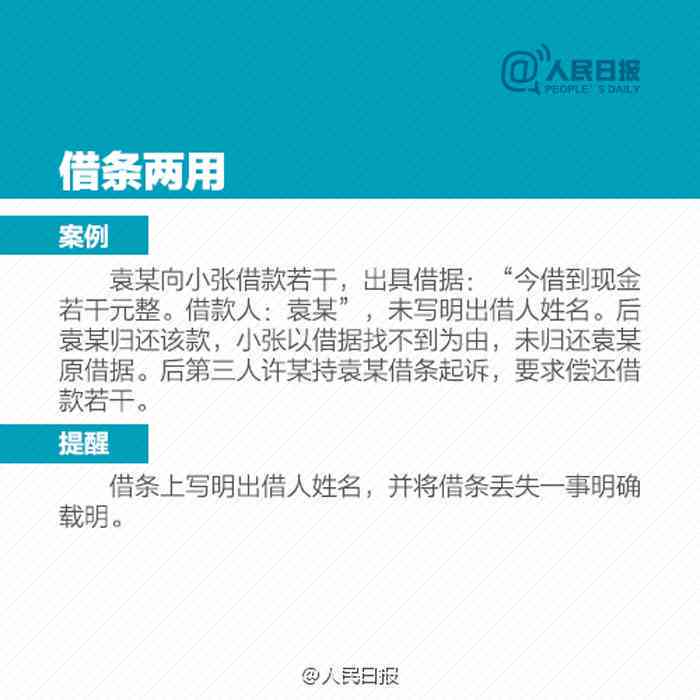 @人民日报
PEOPLE'S DAILY

借条两用

案例

袁某向小张借款若干，出具借据：“今借到现金若干元整。借款人：袁某”，未写明出借人姓名。后袁某归还该款，小张以借据找不到为由，未归还袁某原借据。后第三人许某持袁某借条起诉，要求偿还借款若干。

提醒

借条上写明出借人姓名，并将借条丢失一事明确载明。

@人民日报